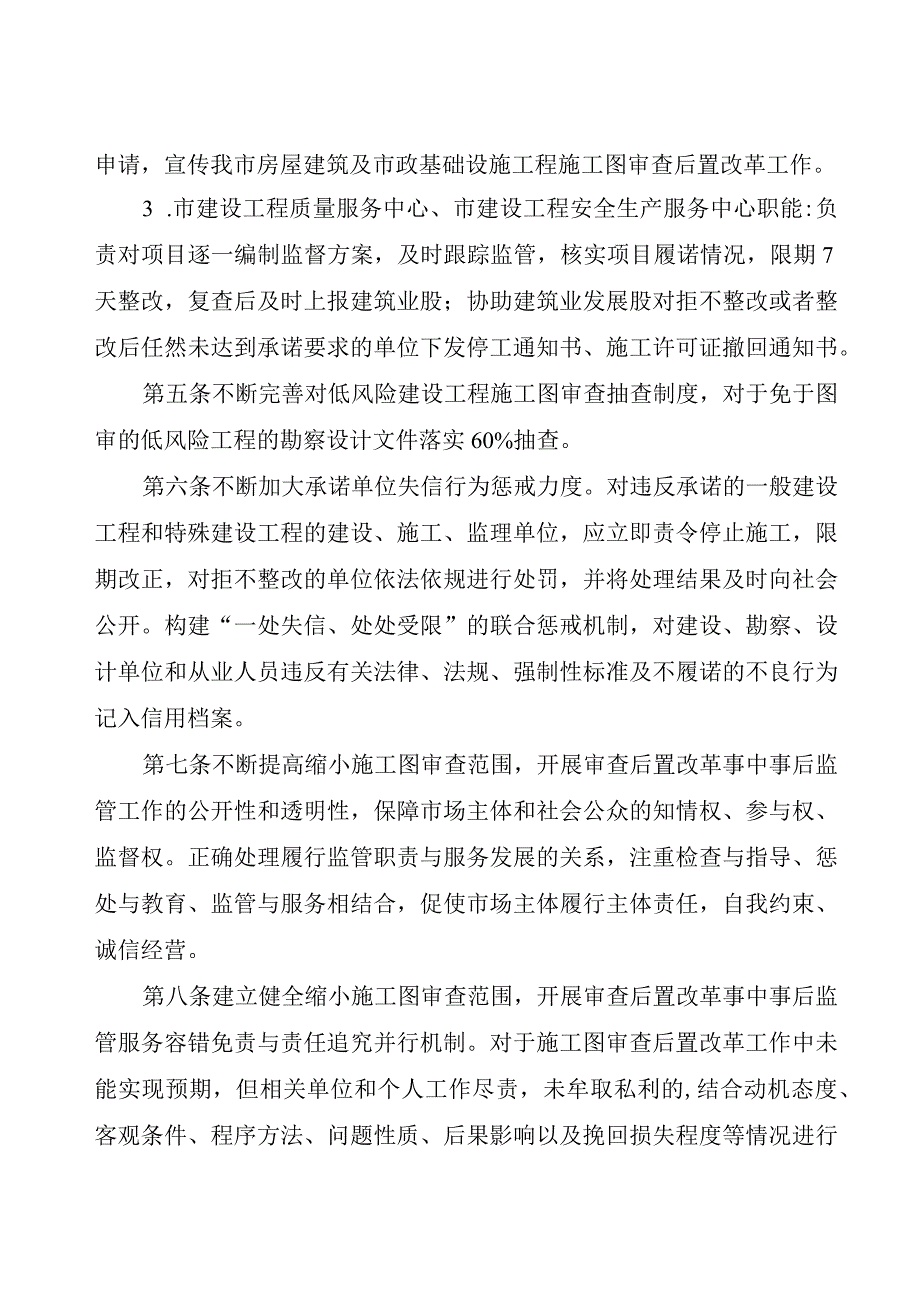 申请，宣传我市房屋建筑及市政基础设施工程施工图审查后置改革工作。

3 .市建设工程质量服务中心、市建设工程安全生产服务中心职能:负责对项目逐一编制监督方案，及时跟踪监管，核实项目履诺情况，限期7天整改，复查后及时上报建筑业股；协助建筑业发展股对拒不整改或者整改后任然未达到承诺要求的单位下发停工通知书、施工许可证撤回通知书。

第五条不断完善对低风险建设工程施工图审查抽查制度，对于免于图审的低风险工程的勘察设计文件落实60%抽查。

第六条不断加大承诺单位失信行为惩戒力度。对违反承诺的一般建设工程和特殊建设工程的建设、施工、监理单位，应立即责令停止施工，限期改正，对拒不整改的单位依法依规进行处罚，并将处理结果及时向社会公开。构建“一处失信、处处受限”的联合惩戒机制，对建设、勘察、设计单位和从业人员违反有关法律、法规、强制性标准及不履诺的不良行为记入信用档案。

第七条不断提高缩小施工图审查范围，开展审查后置改革事中事后监管工作的公开性和透明性，保障市场主体和社会公众的知情权、参与权、监督权。正确处理履行监管职责与服务发展的关系，注重检查与指导、惩处与教育、监管与服务相结合，促使市场主体履行主体责任，自我约束、诚信经营。

第八条建立健全缩小施工图审查范围，开展审查后置改革事中事后监管服务容错免责与责任追究并行机制。对于施工图审查后置改革工作中未能实现预期，但相关单位和个人工作尽责，未牟取私利的,结合动机态度、客观条件、程序方法、问题性质、后果影响以及挽回损失程度等情况进行